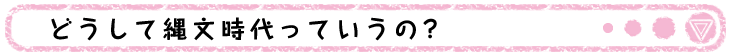 どうして縄文時代っていうの？